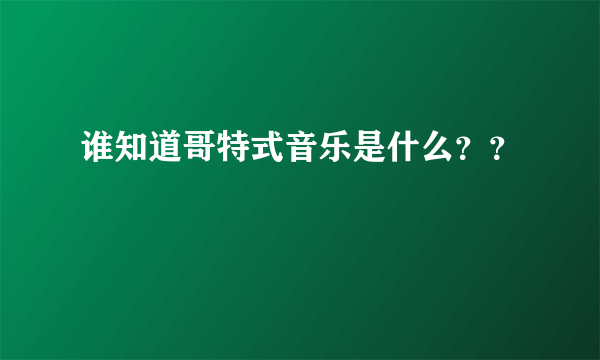 谁知道哥特式音乐是什么？？